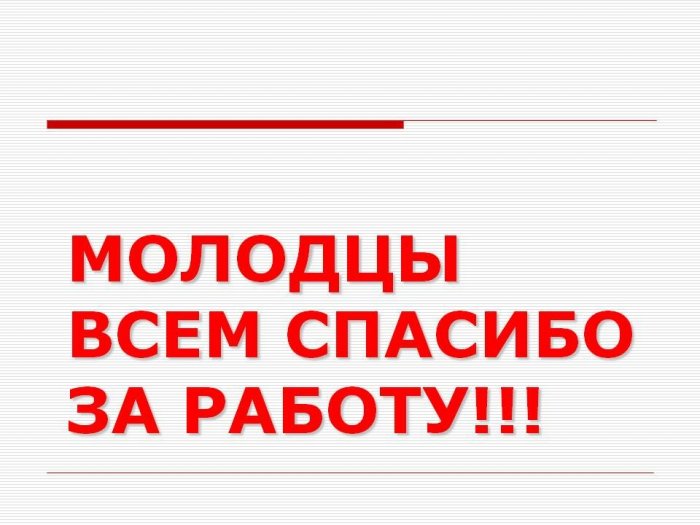 МОЛОДЦЫ
ВСЕМ СПАСИБО
ЗА РАБОТУ!!!